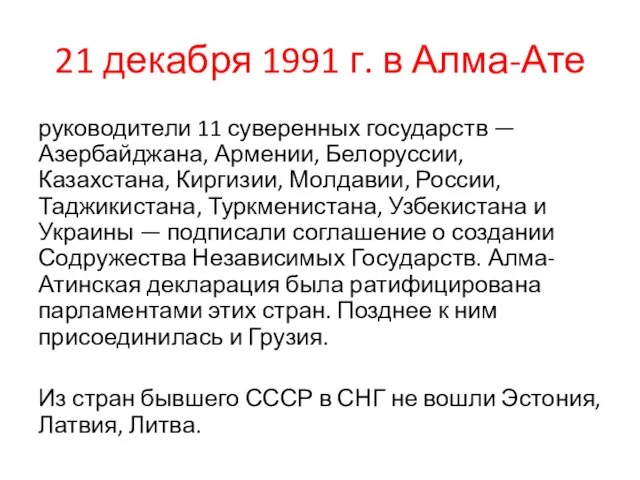 21 декабря 1991 г. в Алма-Ате

руководители 11 суверенных государств — Азербайджана, Армении, Белоруссии, Казахстана, Киргизии, Молдавии, России, Таджикистана, Туркменистана, Узбекистана и Украины — подписали соглашение о создании Содружества Независимых Государств. Алма-Атинская декларация была ратифицирована парламентами этих стран. Позднее к ним присоединилась и Грузия.

Из стран бывшего СССР в СНГ не вошли Эстония, Латвия, Литва.